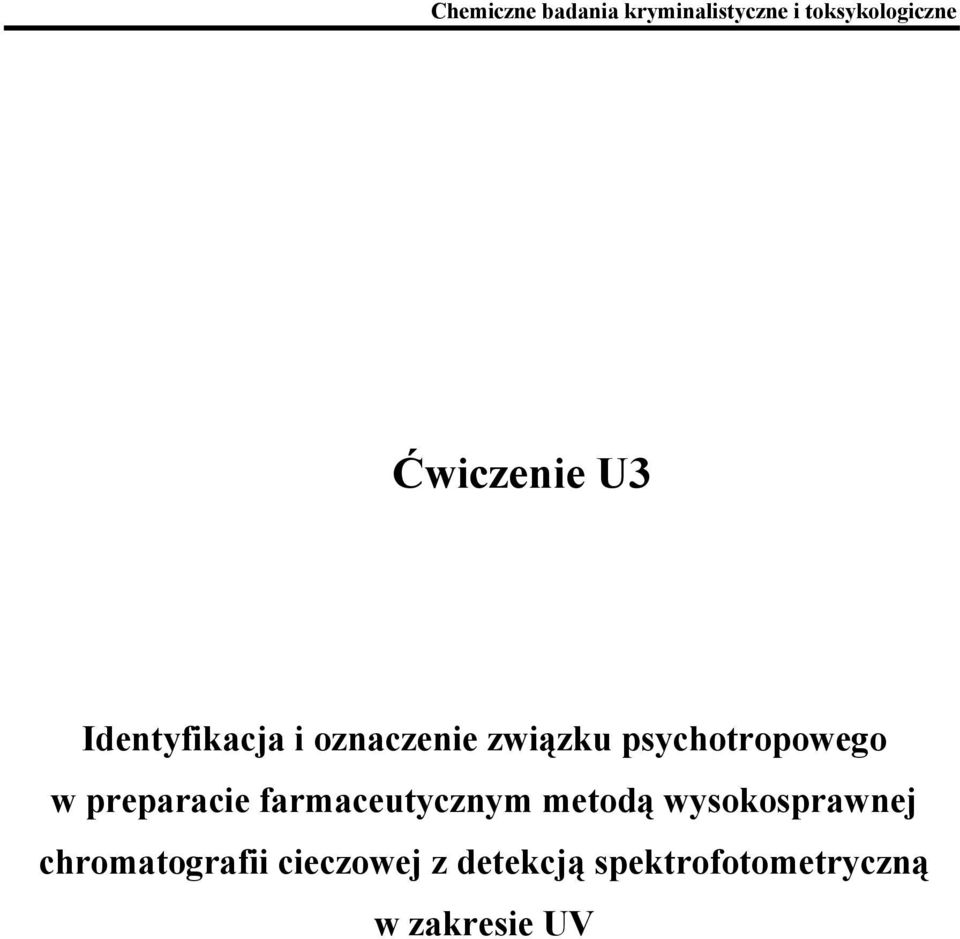 Chemiczne badania kryminalistyczne i toksykologiczne

Ćwiczenie U3

Identyfikacja i oznaczenie związku psychotropowego w preparacie farmaceutycznym metodą wysokosprawnej chromatografii cieczowej z detekcją spektrofotometryczną w zakresie UV